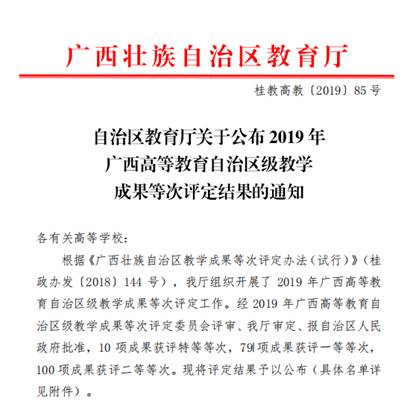 广西壮族自治区教育厅

桂教高教〔2019〕85号

自治区教育厅关于公布2019年
广西高等教育自治区级教学
成果等次评定结果的通知

各有关高等学校：

根据《广西壮族自治区教学成果等次评定办法（试行）》（桂政办发〔2018〕144号），我厅组织开展了2019年广西高等教育自治区级教学成果等次评定工作。经2019年广西高等教育自治区级教学成果等次评定委员会评审、我厅审定、报自治区人民政府批准，10项成果获评特等等次，79项成果获评一等等次，100项成果获评二等等次。现将评定结果予以公布（具体名单详见附件）。